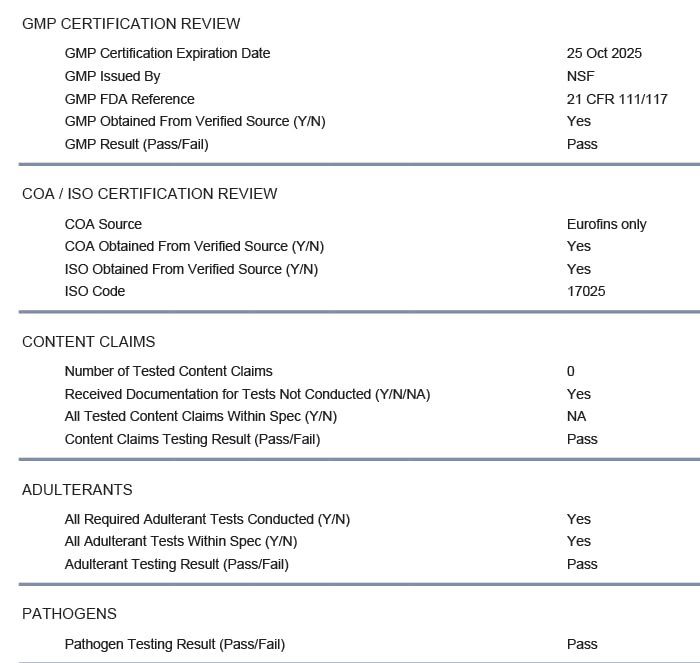 GMP CERTIFICATION REVIEW

| | |
|---|---|
| GMP Certification Expiration Date | 25 Oct 2025 |
| GMP Issued By | NSF |
| GMP FDA Reference | 21 CFR 111/117 |
| GMP Obtained From Verified Source (Y/N) | Yes |
| GMP Result (Pass/Fail) | Pass |

COA / ISO CERTIFICATION REVIEW

| | |
|---|---|
| COA Source | Eurofins only |
| COA Obtained From Verified Source (Y/N) | Yes |
| ISO Obtained From Verified Source (Y/N) | Yes |
| ISO Code | 17025 |

CONTENT CLAIMS

| | |
|---|---|
| Number of Tested Content Claims | 0 |
| Received Documentation for Tests Not Conducted (Y/N/NA) | Yes |
| All Tested Content Claims Within Spec (Y/N) | NA |
| Content Claims Testing Result (Pass/Fail) | Pass |

ADULTERANTS

| | |
|---|---|
| All Required Adulterant Tests Conducted (Y/N) | Yes |
| All Adulterant Tests Within Spec (Y/N) | Yes |
| Adulterant Testing Result (Pass/Fail) | Pass |

PATHOGENS

| | |
|---|---|
| Pathogen Testing Result (Pass/Fail) | Pass |